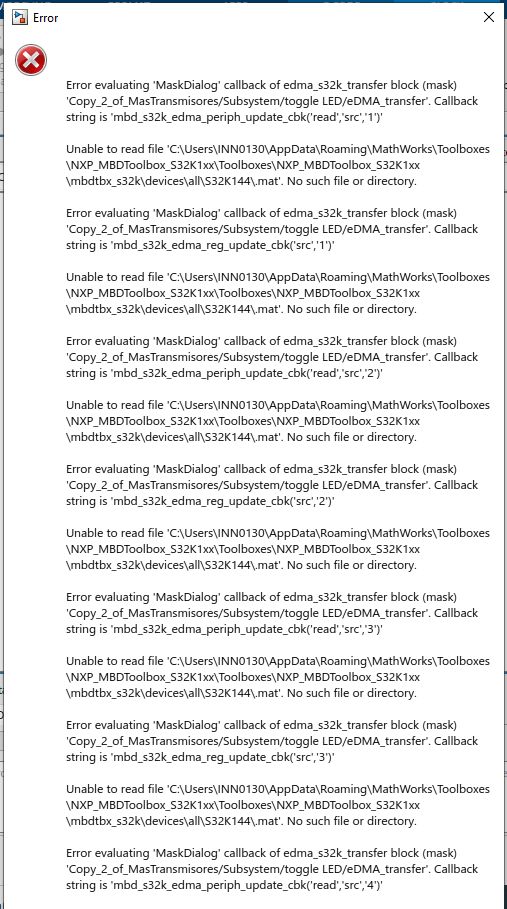 Error

Error evaluating 'MaskDialog' callback of edma_s32k_transfer block (mask) 'Copy_2_of_MasTransmisores/Subsystem/toggle LED/eDMA_transfer'. Callback string is 'mbd_s32k_edma_periph_update_cbk('read','src','1')'

Unable to read file 'C:\Users\INN0130\AppData\Roaming\MathWorks\Toolboxes\NXP_MBDToolbox_S32K1xx\Toolboxes\NXP_MBDToolbox_S32K1xx\mbdtbx_s32k\devices\all\S32K144\.mat'. No such file or directory.

Error evaluating 'MaskDialog' callback of edma_s32k_transfer block (mask) 'Copy_2_of_MasTransmisores/Subsystem/toggle LED/eDMA_transfer'. Callback string is 'mbd_s32k_edma_reg_update_cbk('src','1')'

Unable to read file 'C:\Users\INN0130\AppData\Roaming\MathWorks\Toolboxes\NXP_MBDToolbox_S32K1xx\Toolboxes\NXP_MBDToolbox_S32K1xx\mbdtbx_s32k\devices\all\S32K144\.mat'. No such file or directory.

Error evaluating 'MaskDialog' callback of edma_s32k_transfer block (mask) 'Copy_2_of_MasTransmisores/Subsystem/toggle LED/eDMA_transfer'. Callback string is 'mbd_s32k_edma_periph_update_cbk('read','src','2')'

Unable to read file 'C:\Users\INN0130\AppData\Roaming\MathWorks\Toolboxes\NXP_MBDToolbox_S32K1xx\Toolboxes\NXP_MBDToolbox_S32K1xx\mbdtbx_s32k\devices\all\S32K144\.mat'. No such file or directory.

Error evaluating 'MaskDialog' callback of edma_s32k_transfer block (mask) 'Copy_2_of_MasTransmisores/Subsystem/toggle LED/eDMA_transfer'. Callback string is 'mbd_s32k_edma_reg_update_cbk('src','2')'

Unable to read file 'C:\Users\INN0130\AppData\Roaming\MathWorks\Toolboxes\NXP_MBDToolbox_S32K1xx\Toolboxes\NXP_MBDToolbox_S32K1xx\mbdtbx_s32k\devices\all\S32K144\.mat'. No such file or directory.

Error evaluating 'MaskDialog' callback of edma_s32k_transfer block (mask) 'Copy_2_of_MasTransmisores/Subsystem/toggle LED/eDMA_transfer'. Callback string is 'mbd_s32k_edma_periph_update_cbk('read','src','3')'

Unable to read file 'C:\Users\INN0130\AppData\Roaming\MathWorks\Toolboxes\NXP_MBDToolbox_S32K1xx\Toolboxes\NXP_MBDToolbox_S32K1xx\mbdtbx_s32k\devices\all\S32K144\.mat'. No such file or directory.

Error evaluating 'MaskDialog' callback of edma_s32k_transfer block (mask) 'Copy_2_of_MasTransmisores/Subsystem/toggle LED/eDMA_transfer'. Callback string is 'mbd_s32k_edma_reg_update_cbk('src','3')'

Unable to read file 'C:\Users\INN0130\AppData\Roaming\MathWorks\Toolboxes\NXP_MBDToolbox_S32K1xx\Toolboxes\NXP_MBDToolbox_S32K1xx\mbdtbx_s32k\devices\all\S32K144\.mat'. No such file or directory.

Error evaluating 'MaskDialog' callback of edma_s32k_transfer block (mask) 'Copy_2_of_MasTransmisores/Subsystem/toggle LED/eDMA_transfer'. Callback string is 'mbd_s32k_edma_periph_update_cbk('read','src','4')'